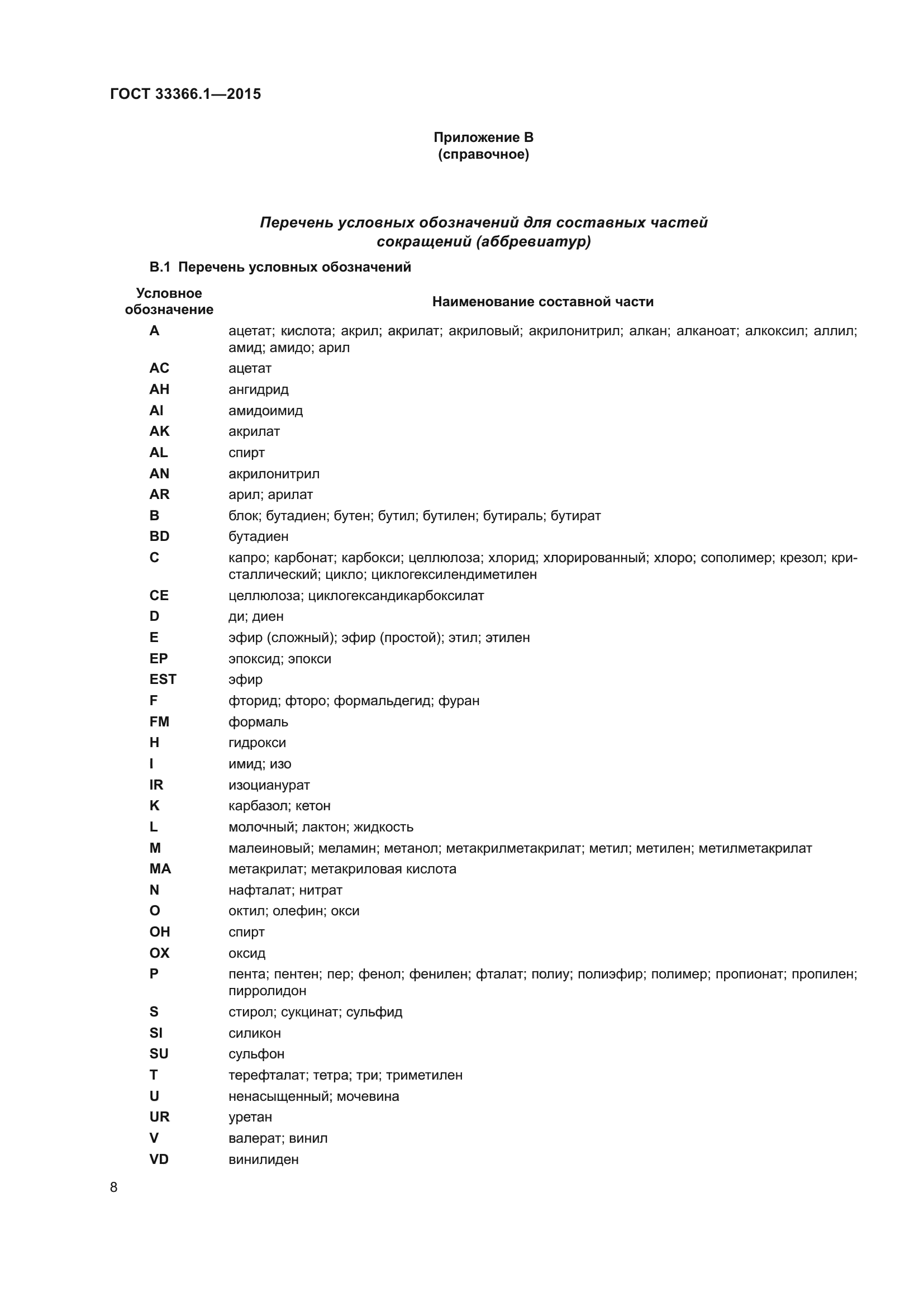 ГОСТ 33366.1—2015

Приложение В
(справочное)

Перечень условных обозначений для составных частей сокращений (аббревиатур)

В.1 Перечень условных обозначений

| Условное обозначение | Наименование составной части |
|---|---|
| A | ацетат; кислота; акрил; акрилат; акриловый; акрилонитрил; алкан; алканоат; алкоксил; аллил; амид; амидо; арил |
| AC | ацетат |
| AH | ангидрид |
| AI | амидоимид |
| AK | акрилат |
| AL | спирт |
| AN | акрилонитрил |
| AR | арил; арилат |
| B | блок; бутадиен; бутен; бутил; бутилен; бутираль; бутират |
| BD | бутадиен |
| C | капро; карбонат; карбокси; целлюлоза; хлорид; хлорированный; хлоро; сополимер; крезол; кристаллический; цикло; циклогексилендиметилен |
| CE | целлюлоза; циклогександикарбоксилат |
| D | ди; диен |
| E | эфир (сложный); эфир (простой); этил; этилен |
| EP | эпоксид; эпокси |
| EST | эфир |
| F | фторид; фторо; формальдегид; фуран |
| FM | формаль |
| H | гидрокси |
| I | имид; изо |
| IR | изоцианурат |
| K | карбазол; кетон |
| L | молочный; лактон; жидкость |
| M | малеиновый; меламин; метанол; метакрилметакрилат; метил; метилен; метилметакрилат |
| MA | метакрилат; метакриловая кислота |
| N | нафталат; нитрат |
| O | октил; олефин; окси |
| OH | спирт |
| OX | оксид |
| P | пента; пентен; пер; фенол; фенилен; фталат; полиу; полиэфир; полимер; пропионат; пропилен; пирролидон |
| S | стирол; сукцинат; сульфид |
| SI | силикон |
| SU | сульфон |
| T | терефталат; тетра; три; триметилен |
| U | ненасыщенный; мочевина |
| UR | уретан |
| V | валерат; винил |
| VD | винилиден |

8